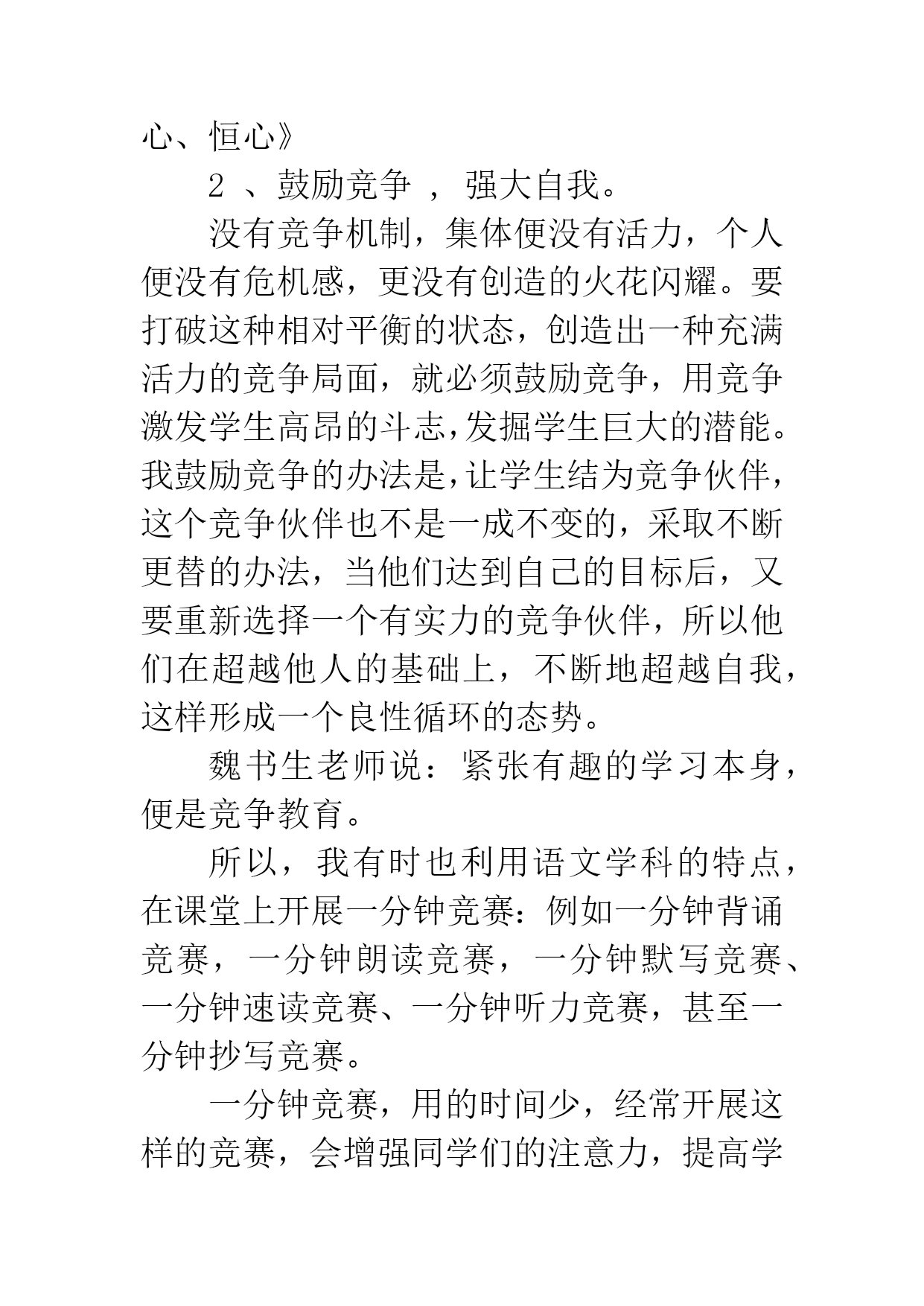 心、恒心》

2 、鼓励竞争 ， 强大自我。

没有竞争机制，集体便没有活力，个人便没有危机感，更没有创造的火花闪耀。要打破这种相对平衡的状态，创造出一种充满活力的竞争局面，就必须鼓励竞争，用竞争激发学生高昂的斗志,发掘学生巨大的潜能。我鼓励竞争的办法是,让学生结为竞争伙伴，这个竞争伙伴也不是一成不变的，采取不断更替的办法，当他们达到自己的目标后，又要重新选择一个有实力的竞争伙伴，所以他们在超越他人的基础上，不断地超越自我，这样形成一个良性循环的态势。

魏书生老师说：紧张有趣的学习本身，便是竞争教育。

所以，我有时也利用语文学科的特点，在课堂上开展一分钟竞赛：例如一分钟背诵竞赛，一分钟朗读竞赛，一分钟默写竞赛、一分钟速读竞赛、一分钟听力竞赛，甚至一分钟抄写竞赛。

一分钟竞赛，用的时间少，经常开展这样的竞赛，会增强同学们的注意力，提高学